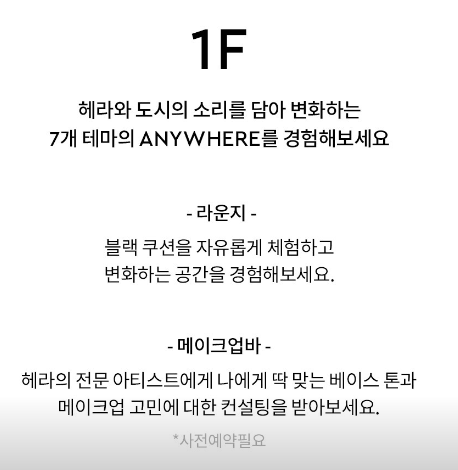 1F

헤라와 도시의 소리를 담아 변화하는
7개 테마의 ANYWHERE를 경험해보세요

- 라운지 -

블랙 쿠션을 자유롭게 체험하고
변화하는 공간을 경험해보세요.

- 메이크업바 -

헤라의 전문 아티스트에게 나에게 딱 맞는 베이스 톤과
메이크업 고민에 대한 컨설팅을 받아보세요.

*사전예약필요